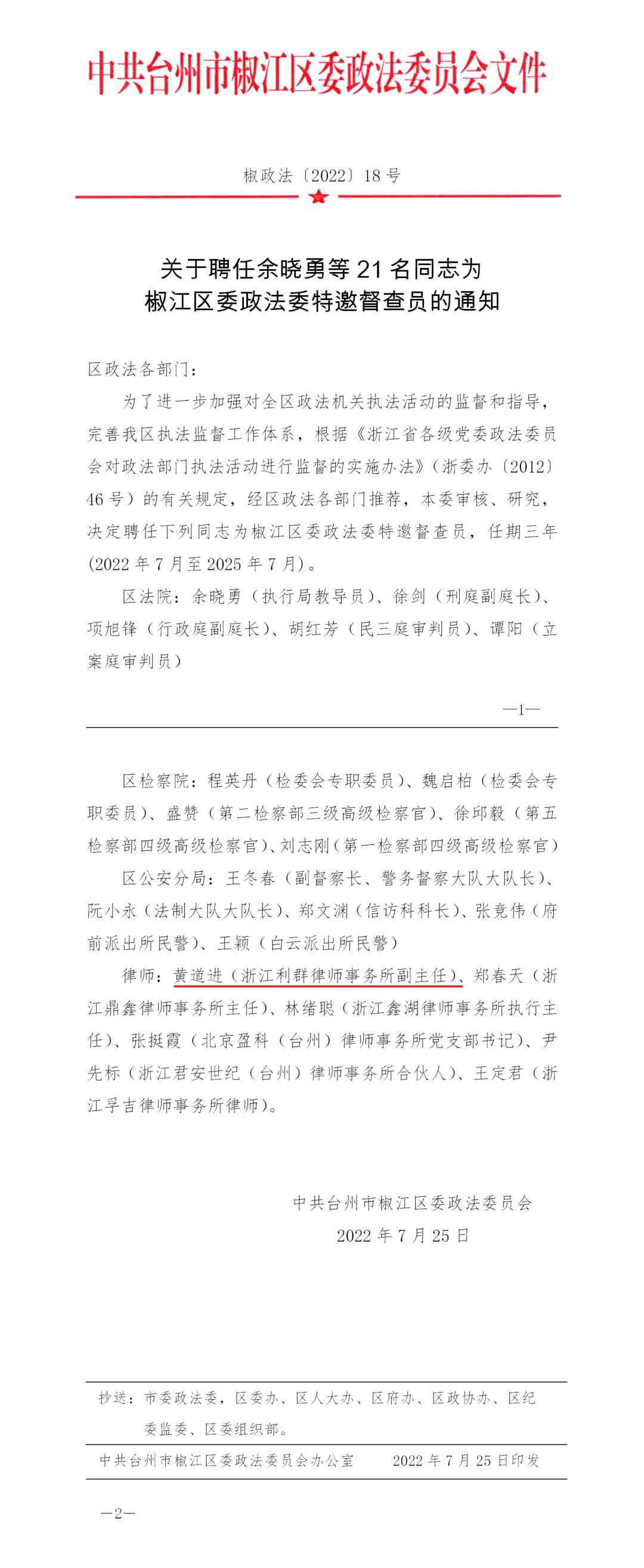 中共台州市椒江区委政法委员会文件

椒政法〔2022〕18号

关于聘任余晓勇等21名同志为
椒江区委政法委特邀督查员的通知

区政法各部门：

为了进一步加强对全区政法机关执法活动的监督和指导，完善我区执法监督工作体系，根据《浙江省各级党委政法委员会对政法部门执法活动进行监督的实施办法》（浙委办〔2012〕46号）的有关规定，经区政法各部门推荐，本委审核、研究，决定聘任下列同志为椒江区委政法委特邀督查员，任期三年（2022年7月至2025年7月）。

区法院：余晓勇（执行局教导员）、徐剑（刑庭副庭长）、项旭锋（行政庭副庭长）、胡红芳（民三庭审判员）、谭阳（立案庭审判员）

—1—

区检察院：程英丹（检委会专职委员）、魏启柏（检委会专职委员）、盛赞（第二检察部三级高级检察官）、徐邱毅（第五检察部四级高级检察官）、刘志刚（第一检察部四级高级检察官）

区公安分局：王冬春（副督察长、警务督察大队大队长）、阮小永（法制大队大队长）、郑文渊（信访科科长）、张竞伟（府前派出所民警）、王颖（白云派出所民警）

律师：黄道进（浙江利群律师事务所副主任）、郑春天（浙江鼎鑫律师事务所主任）、林绪聪（浙江鑫湖律师事务所执行主任）、张挺霞（北京盈科（台州）律师事务所党支部书记）、尹先标（浙江君安世纪（台州）律师事务所合伙人）、王定君（浙江孚吉律师事务所律师）。

中共台州市椒江区委政法委员会
2022年7月25日

抄送：市委政法委，区委办、区人大办、区府办、区政协办、区纪委监委、区委组织部。

中共台州市椒江区委政法委员会办公室　　2022年7月25日印发

—2—